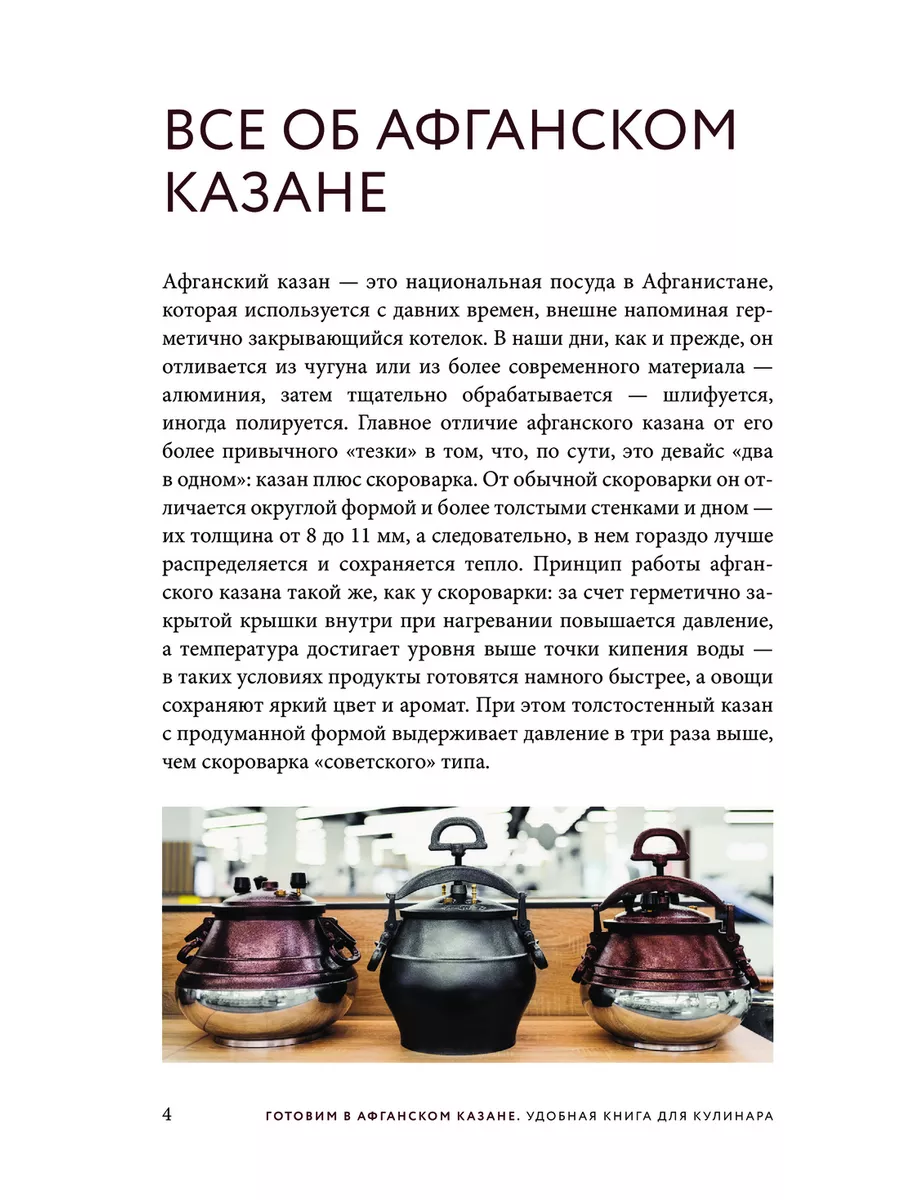 ВСЕ ОБ АФГАНСКОМ КАЗАНЕ

Афганский казан — это национальная посуда в Афганистане, которая используется с давних времен, внешне напоминая герметично закрывающийся котелок. В наши дни, как и прежде, он отливается из чугуна или из более современного материала — алюминия, затем тщательно обрабатывается — шлифуется, иногда полируется. Главное отличие афганского казана от его более привычного «тезки» в том, что, по сути, это девайс «два в одном»: казан плюс скороварка. От обычной скороварки он отличается округлой формой и более толстыми стенками и дном — их толщина от 8 до 11 мм, а следовательно, в нем гораздо лучше распределяется и сохраняется тепло. Принцип работы афганского казана такой же, как у скороварки: за счет герметично закрытой крышки внутри при нагревании повышается давление, а температура достигает уровня выше точки кипения воды — в таких условиях продукты готовятся намного быстрее, а овощи сохраняют яркий цвет и аромат. При этом толстостенный казан с продуманной формой выдерживает давление в три раза выше, чем скороварка «советского» типа.

4 ГОТОВИМ В АФГАНСКОМ КАЗАНЕ. УДОБНАЯ КНИГА ДЛЯ КУЛИНАРА